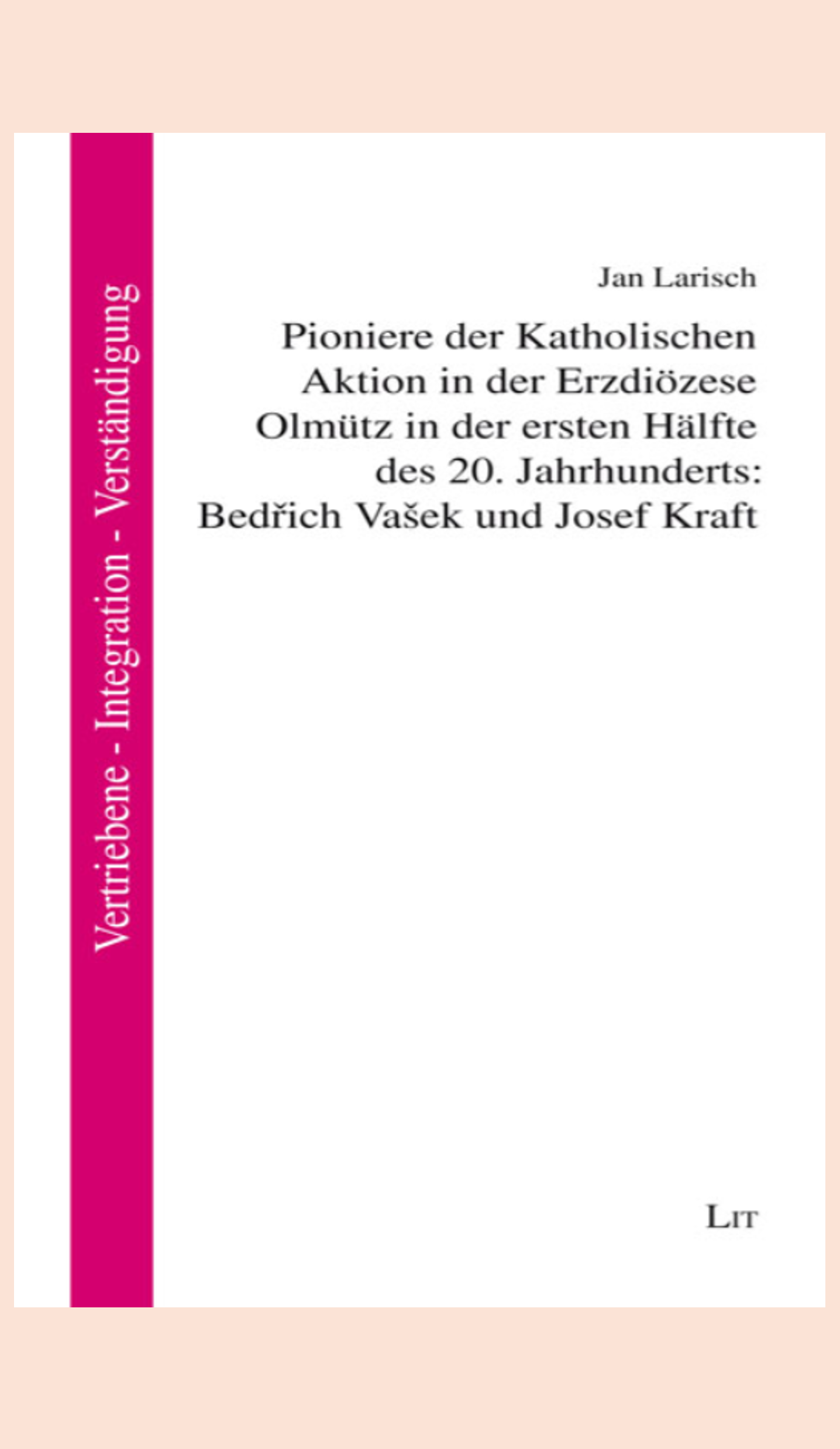 Vertriebene - Integration - Verständigung

Jan Larisch

Pioniere der Katholischen Aktion in der Erzdiözese Olmütz in der ersten Hälfte des 20. Jahrhunderts: Bedřich Vašek und Josef Kraft

LIT